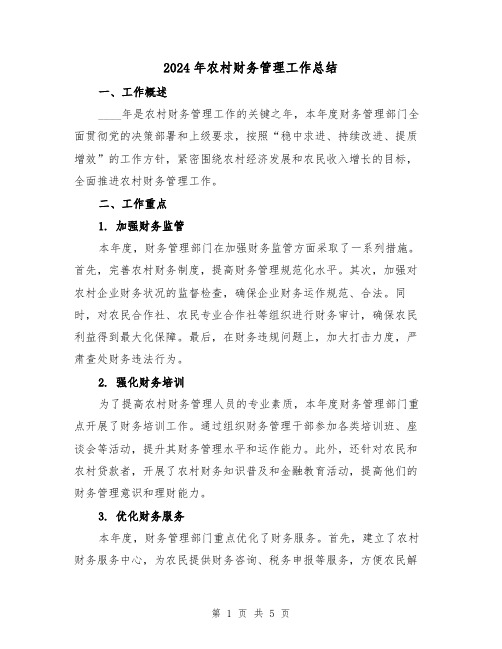 2024年农村财务管理工作总结

一、工作概述

____年是农村财务管理工作的关键之年，本年度财务管理部门全面贯彻党的决策部署和上级要求，按照“稳中求进、持续改进、提质增效”的工作方针，紧密围绕农村经济发展和农民收入增长的目标，全面推进农村财务管理工作。

二、工作重点

1. 加强财务监管

本年度，财务管理部门在加强财务监管方面采取了一系列措施。首先，完善农村财务制度，提高财务管理规范化水平。其次，加强对农村企业财务状况的监督检查，确保企业财务运作规范、合法。同时，对农民合作社、农民专业合作社等组织进行财务审计，确保农民利益得到最大化保障。最后，在财务违规问题上，加大打击力度，严肃查处财务违法行为。

2. 强化财务培训

为了提高农村财务管理人员的专业素质，本年度财务管理部门重点开展了财务培训工作。通过组织财务管理干部参加各类培训班、座谈会等活动，提升其财务管理水平和运作能力。此外，还针对农民和农村贷款者，开展了农村财务知识普及和金融教育活动，提高他们的财务管理意识和理财能力。

3. 优化财务服务

本年度，财务管理部门重点优化了财务服务。首先，建立了农村财务服务中心，为农民提供财务咨询、税务申报等服务，方便农民解

第 1 页 共 5 页